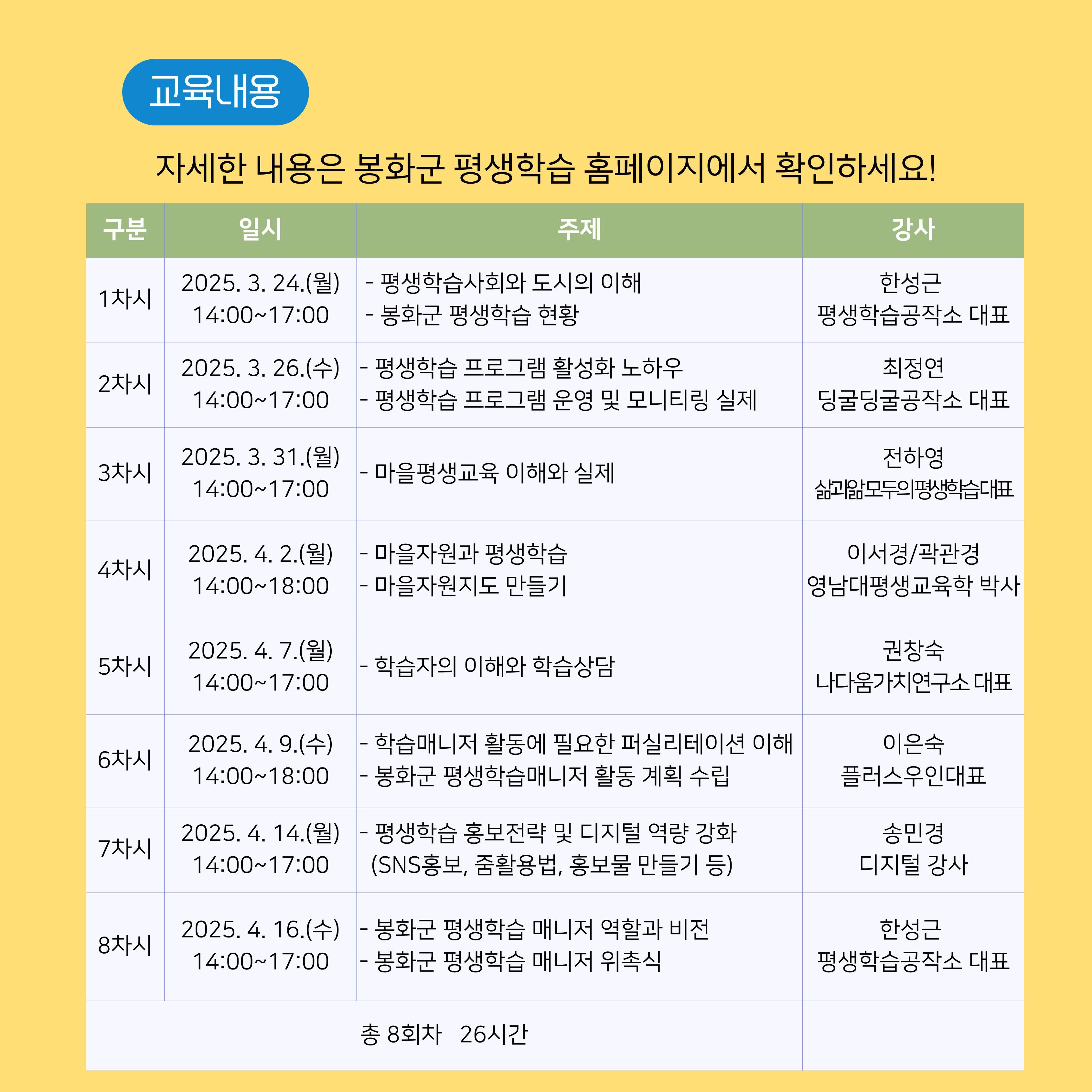 교육내용

자세한 내용은 봉화군 평생학습 홈페이지에서 확인하세요!

| 구분 | 일시 | 주제 | 강사 |
|---|---|---|---|
| 1차시 | 2025. 3. 24.(월) 14:00~17:00 | - 평생학습사회와 도시의 이해 - 봉화군 평생학습 현황 | 한성근 평생학습공작소 대표 |
| 2차시 | 2025. 3. 26.(수) 14:00~17:00 | - 평생학습 프로그램 활성화 노하우 - 평생학습 프로그램 운영 및 모니티링 실제 | 최정연 딩굴딩굴공작소 대표 |
| 3차시 | 2025. 3. 31.(월) 14:00~17:00 | - 마을평생교육 이해와 실제 | 전하영 삶과앎모두의평생학습대표 |
| 4차시 | 2025. 4. 2.(월) 14:00~18:00 | - 마을자원과 평생학습 - 마을자원지도 만들기 | 이서경/곽관경 영남대평생교육학 박사 |
| 5차시 | 2025. 4. 7.(월) 14:00~17:00 | - 학습자의 이해와 학습상담 | 권창숙 나다움가치연구소 대표 |
| 6차시 | 2025. 4. 9.(수) 14:00~18:00 | - 학습매니저 활동에 필요한 퍼실리테이션 이해 - 봉화군 평생학습매니저 활동 계획 수립 | 이은숙 플러스우인대표 |
| 7차시 | 2025. 4. 14.(월) 14:00~17:00 | - 평생학습 홍보전략 및 디지털 역량 강화 (SNS홍보, 줌활용법, 홍보물 만들기 등) | 송민경 디지털 강사 |
| 8차시 | 2025. 4. 16.(수) 14:00~17:00 | - 봉화군 평생학습 매니저 역할과 비전 - 봉화군 평생학습 매니저 위촉식 | 한성근 평생학습공작소 대표 |
| 총 8회차 26시간 | | | |